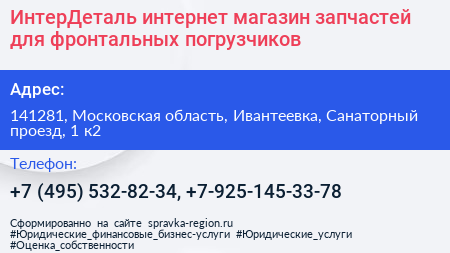 ИнтерДеталь интернет магазин запчастей для фронтальных погрузчиков

Адрес:

141281, Московская область, Ивантеевка, Санаторный проезд, 1 к2

Телефон:

+7 (495) 532-82-34, +7-925-145-33-78

Сформированно на сайте spravka-region.ru #Юридические_финансовые_бизнес-услуги #Юридические_услуги #Оценка_собственности